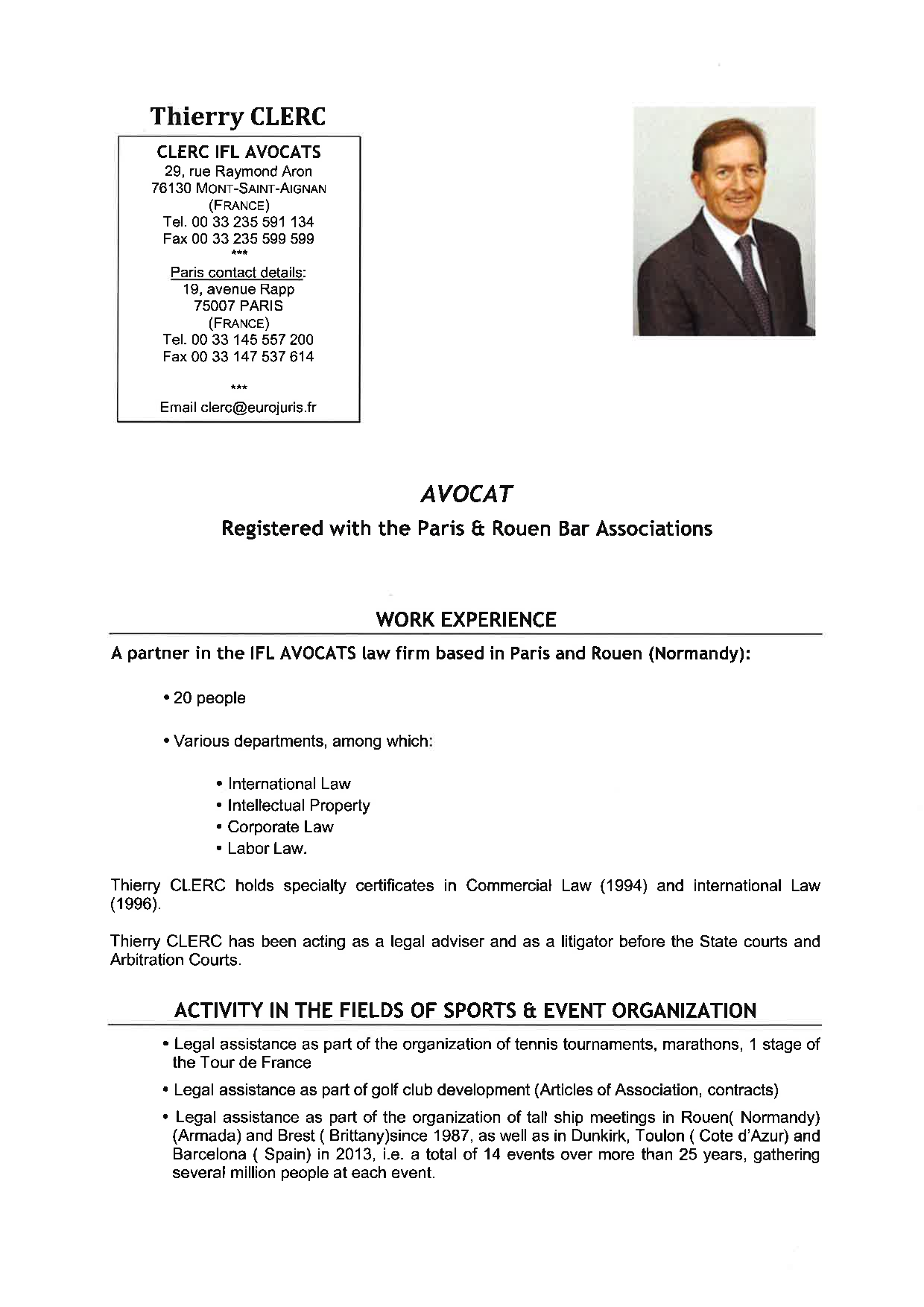 Thierry CLERC

CLERC IFL AVOCATS
29, rue Raymond Aron
76130 MONT-SAINT-AIGNAN
(FRANCE)
Tel. 00 33 235 591 134
Fax 00 33 235 599 599
***
Paris contact details:
19, avenue Rapp
75007 PARIS
(FRANCE)
Tel. 00 33 145 557 200
Fax 00 33 147 537 614

***
Email clerc@eurojuris.fr

AVOCAT

Registered with the Paris & Rouen Bar Associations

WORK EXPERIENCE

A partner in the IFL AVOCATS law firm based in Paris and Rouen (Normandy):

• 20 people

• Various departments, among which:

• International Law
• Intellectual Property
• Corporate Law
• Labor Law.

Thierry CLERC holds specialty certificates in Commercial Law (1994) and international Law (1996).

Thierry CLERC has been acting as a legal adviser and as a litigator before the State courts and Arbitration Courts.

ACTIVITY IN THE FIELDS OF SPORTS & EVENT ORGANIZATION

• Legal assistance as part of the organization of tennis tournaments, marathons, 1 stage of the Tour de France

• Legal assistance as part of golf club development (Articles of Association, contracts)

• Legal assistance as part of the organization of tall ship meetings in Rouen( Normandy) (Armada) and Brest ( Brittany)since 1987, as well as in Dunkirk, Toulon ( Cote d'Azur) and Barcelona ( Spain) in 2013, i.e. a total of 14 events over more than 25 years, gathering several million people at each event.